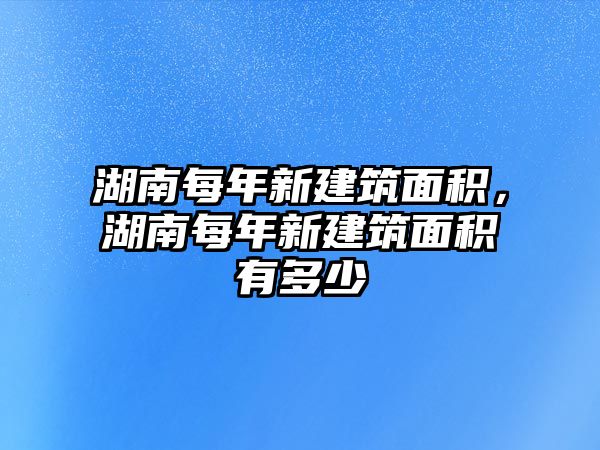 湖南每年新建筑面积，湖南每年新建筑面积有多少